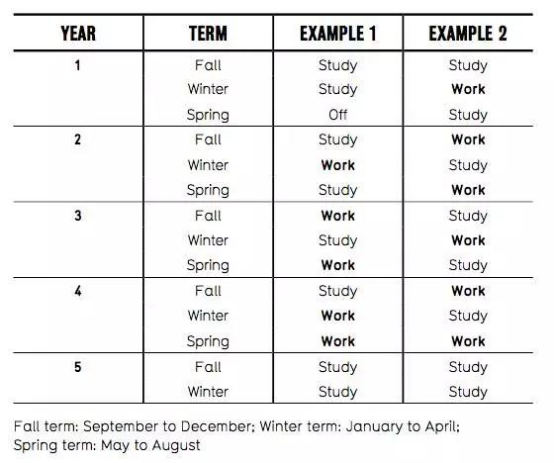 | YEAR | TERM | EXAMPLE 1 | EXAMPLE 2 |
|---|---|---|---|
| 1 | Fall | Study | Study |
| | Winter | Study | Work |
| | Spring | Off | Study |
| 2 | Fall | Study | Work |
| | Winter | Work | Study |
| | Spring | Study | Work |
| 3 | Fall | Work | Study |
| | Winter | Study | Work |
| | Spring | Work | Study |
| 4 | Fall | Study | Work |
| | Winter | Work | Study |
| | Spring | Work | Work |
| 5 | Fall | Study | Study |
| | Winter | Study | Study |

Fall term: September to December; Winter term: January to April; Spring term: May to August